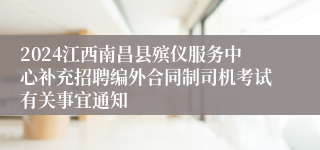 2024江西南昌县殡仪服务中心补充招聘编外合同制司机考试有关事宜通知